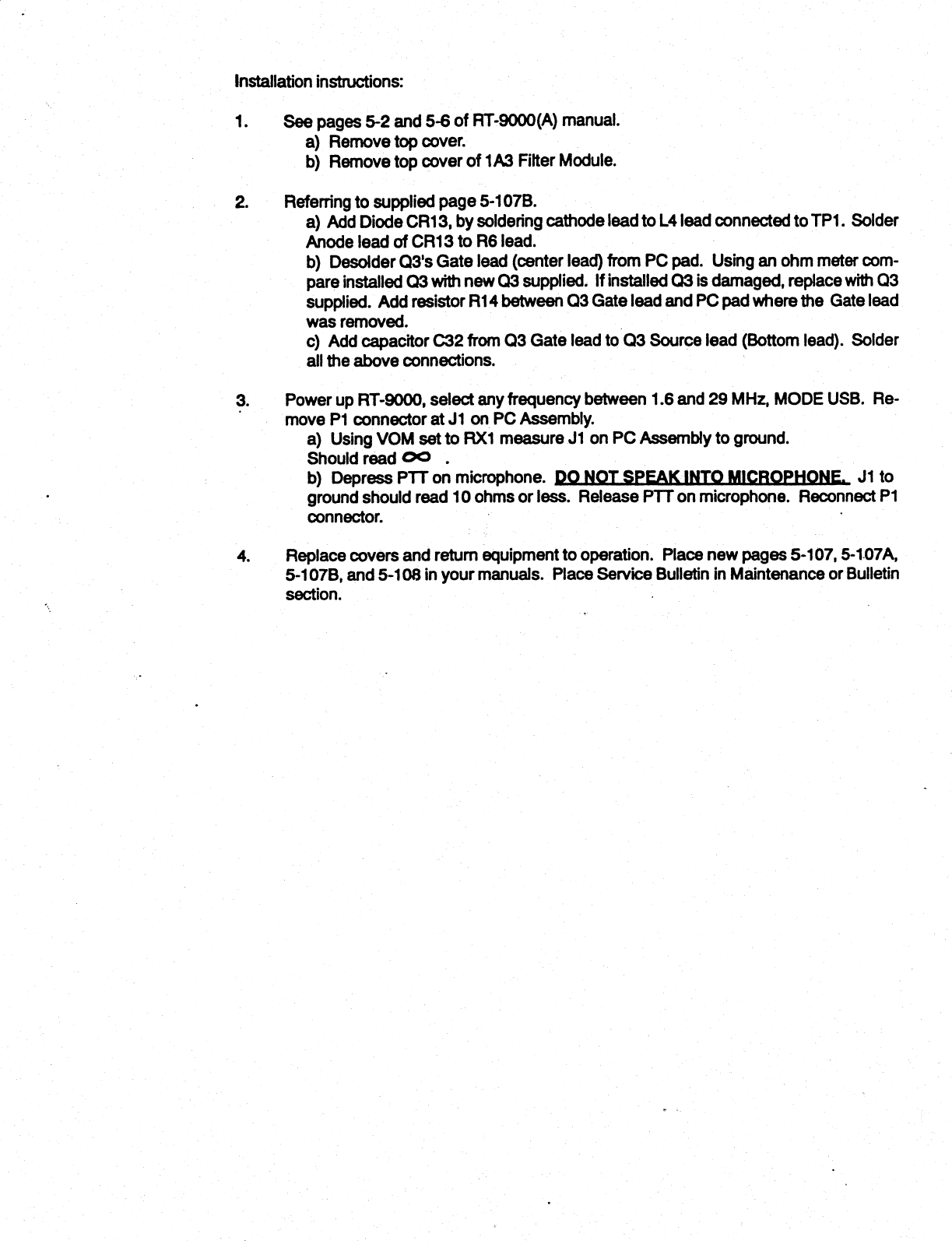 Installation instructions:

1. See pages 5-2 and 5-6 of RT-9000(A) manual.
a) Remove top cover.
b) Remove top cover of 1A3 Filter Module.

2. Referring to supplied page 5-107B.
a) Add Diode CR13, by soldering cathode lead to L4 lead connected to TP1. Solder Anode lead of CR13 to R6 lead.
b) Desolder Q3's Gate lead (center lead) from PC pad. Using an ohm meter compare installed Q3 with new Q3 supplied. If installed Q3 is damaged, replace with Q3 supplied. Add resistor R14 between Q3 Gate lead and PC pad where the Gate lead was removed.
c) Add capacitor C32 from Q3 Gate lead to Q3 Source lead (Bottom lead). Solder all the above connections.

3. Power up RT-9000, select any frequency between 1.6 and 29 MHz, MODE USB. Remove P1 connector at J1 on PC Assembly.
a) Using VOM set to RX1 measure J1 on PC Assembly to ground.
Should read $\infty$ .
b) Depress PTT on microphone. DO NOT SPEAK INTO MICROPHONE. J1 to ground should read 10 ohms or less. Release PTT on microphone. Reconnect P1 connector.

4. Replace covers and return equipment to operation. Place new pages 5-107, 5-107A, 5-107B, and 5-108 in your manuals. Place Service Bulletin in Maintenance or Bulletin section.